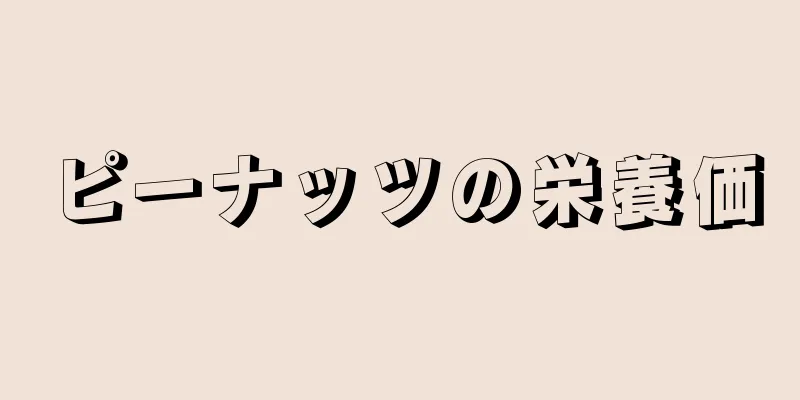 ピーナッツの栄養価